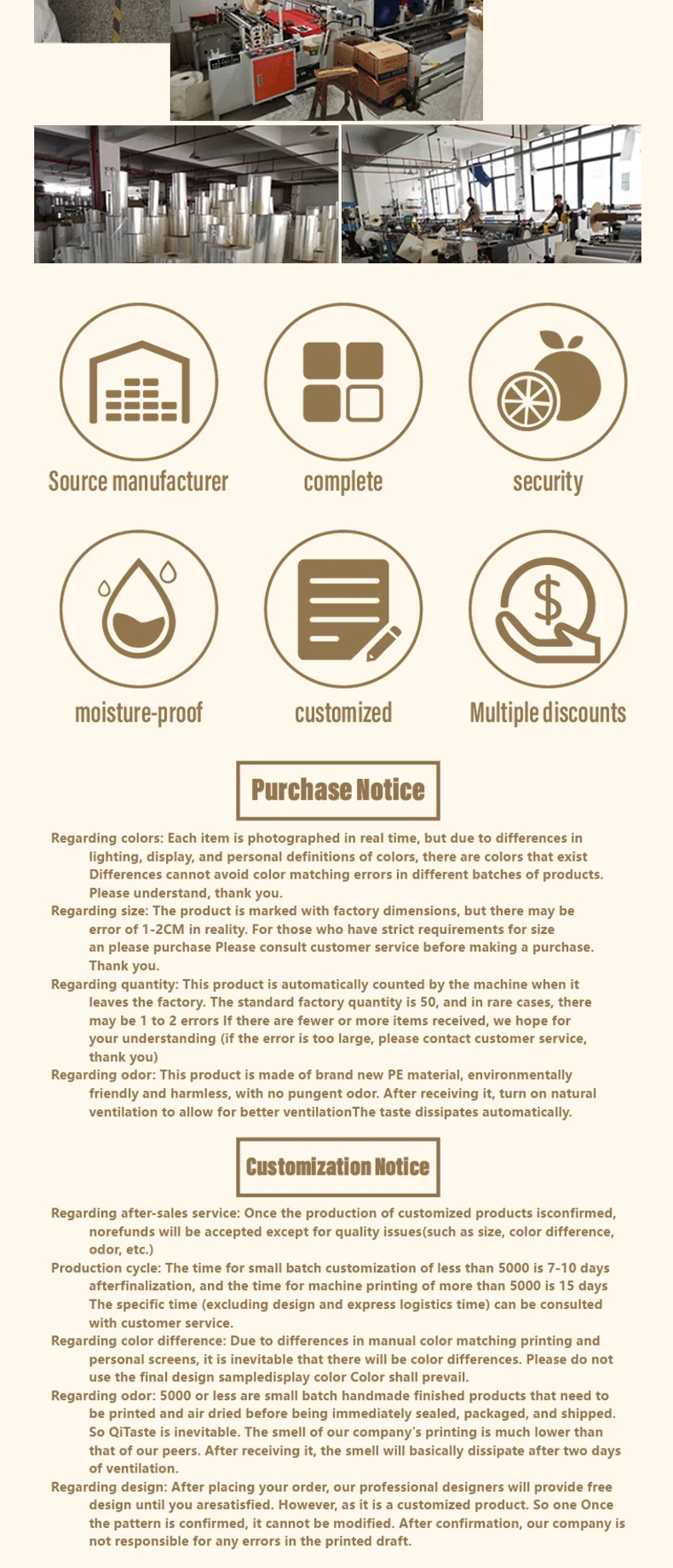 Source manufacturer

complete

security

moisture-proof

customized

Multiple discounts

Purchase Notice

Regarding colors: Each item is photographed in real time, but due to differences in lighting, display, and personal definitions of colors, there are colors that exist Differences cannot avoid color matching errors in different batches of products. Please understand, thank you.
Regarding size: The product is marked with factory dimensions, but there may be error of 1-2CM in reality. For those who have strict requirements for size an please purchase Please consult customer service before making a purchase. Thank you.
Regarding quantity: This product is automatically counted by the machine when it leaves the factory. The standard factory quantity is 50, and in rare cases, there may be 1 to 2 errors If there are fewer or more items received, we hope for your understanding (if the error is too large, please contact customer service, thank you)
Regarding odor: This product is made of brand new PE material, environmentally friendly and harmless, with no pungent odor. After receiving it, turn on natural ventilation to allow for better ventilationThe taste dissipates automatically.

Customization Notice

Regarding after-sales service: Once the production of customized products isconfirmed, norefunds will be accepted except for quality issues(such as size, color difference, odor, etc.)
Production cycle: The time for small batch customization of less than 5000 is 7-10 days afterfinalization, and the time for machine printing of more than 5000 is 15 days The specific time (excluding design and express logistics time) can be consulted with customer service.
Regarding color difference: Due to differences in manual color matching printing and personal screens, it is inevitable that there will be color differences. Please do not use the final design sampledisplay color Color shall prevail.
Regarding odor: 5000 or less are small batch handmade finished products that need to be printed and air dried before being immediately sealed, packaged, and shipped. So QiTaste is inevitable. The smell of our company's printing is much lower than that of our peers. After receiving it, the smell will basically dissipate after two days of ventilation.
Regarding design: After placing your order, our professional designers will provide free design until you aresatisfied. However, as it is a customized product. So one Once the pattern is confirmed, it cannot be modified. After confirmation, our company is not responsible for any errors in the printed draft.